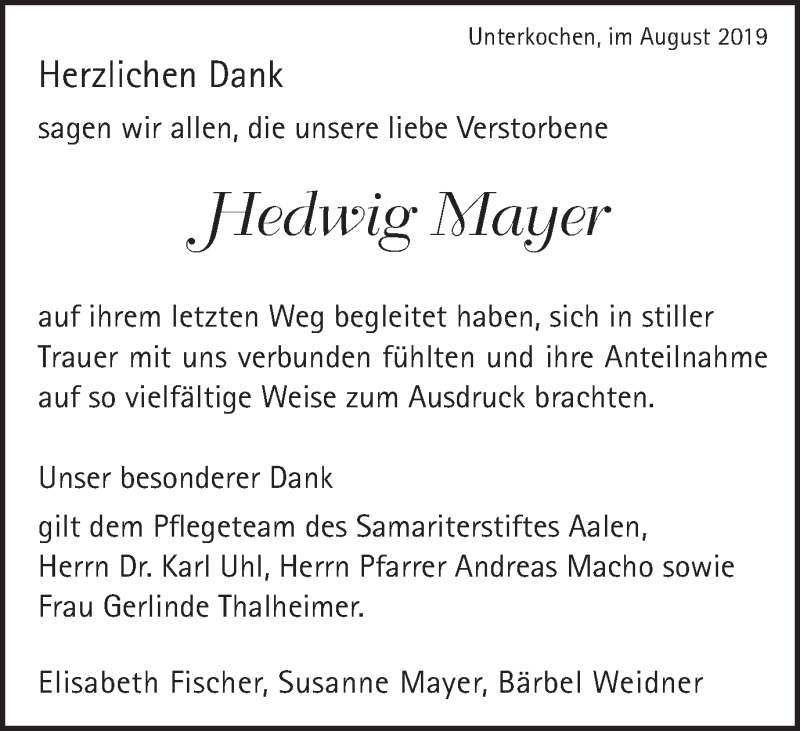 Unterkochen, im August 2019

Herzlichen Dank

sagen wir allen, die unsere liebe Verstorbene

Hedwig Mayer

auf ihrem letzten Weg begleitet haben, sich in stiller Trauer mit uns verbunden fühlten und ihre Anteilnahme auf so vielfältige Weise zum Ausdruck brachten.

Unser besonderer Dank

gilt dem Pflegeteam des Samariterstiftes Aalen, Herrn Dr. Karl Uhl, Herrn Pfarrer Andreas Macho sowie Frau Gerlinde Thalheimer.

Elisabeth Fischer, Susanne Mayer, Bärbel Weidner